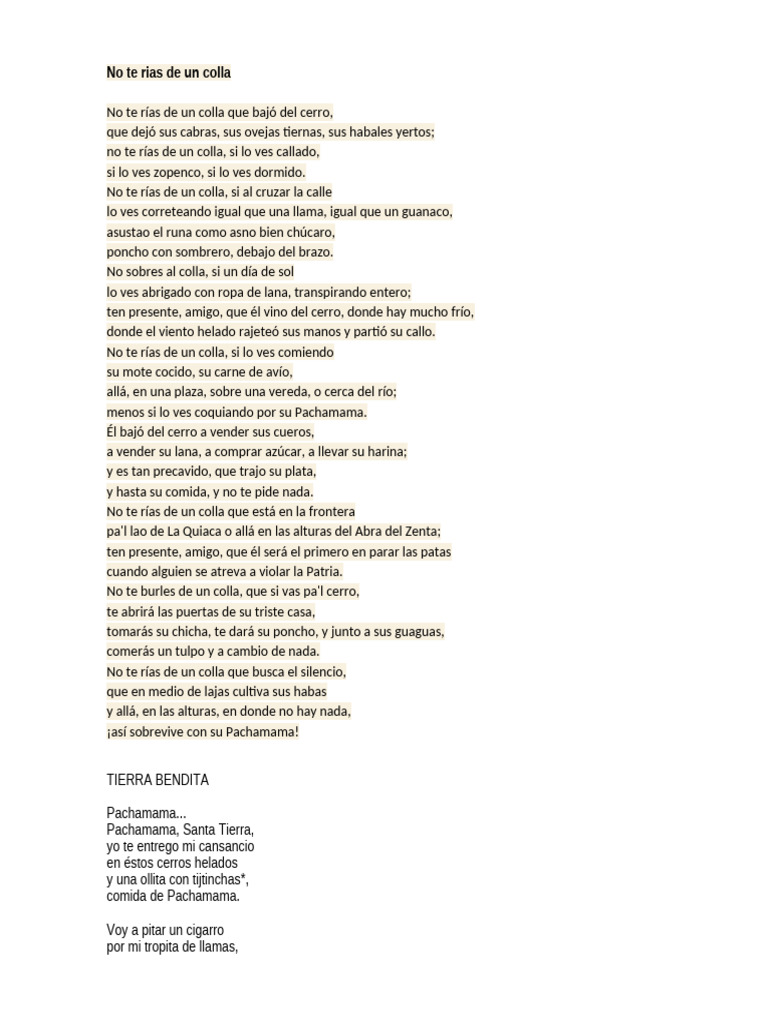 No te rias de un colla

No te rías de un colla que bajó del cerro,
que dejó sus cabras, sus ovejas tiernas, sus habales yertos;
no te rías de un colla, si lo ves callado,
si lo ves zopenco, si lo ves dormido.
No te rías de un colla, si al cruzar la calle
lo ves correteando igual que una llama, igual que un guanaco,
asustao el runa como asno bien chúcaro,
poncho con sombrero, debajo del brazo.
No sobres al colla, si un día de sol
lo ves abrigado con ropa de lana, transpirando entero;
ten presente, amigo, que él vino del cerro, donde hay mucho frío,
donde el viento helado rajeteó sus manos y partió su callo.
No te rías de un colla, si lo ves comiendo
su mote cocido, su carne de avío,
allá, en una plaza, sobre una vereda, o cerca del río;
menos si lo ves coquiando por su Pachamama.
Él bajó del cerro a vender sus cueros,
a vender su lana, a comprar azúcar, a llevar su harina;
y es tan precavido, que trajo su plata,
y hasta su comida, y no te pide nada.
No te rías de un colla que está en la frontera
pa'l lao de La Quiaca o allá en las alturas del Abra del Zenta;
ten presente, amigo, que él será el primero en parar las patas
cuando alguien se atreva a violar la Patria.
No te burles de un colla, que si vas pa'l cerro,
te abrirá las puertas de su triste casa,
tomarás su chicha, te dará su poncho, y junto a sus guaguas,
comerás un tulpo y a cambio de nada.
No te rías de un colla que busca el silencio,
que en medio de lajas cultiva sus habas
y allá, en las alturas, en donde no hay nada,
¡así sobrevive con su Pachamama!

TIERRA BENDITA

Pachamama...
Pachamama, Santa Tierra,
yo te entrego mi cansancio
en éstos cerros helados
y una ollita con tijtinchas*,
comida de Pachamama.

Voy a pitar un cigarro
por mi tropita de llamas,